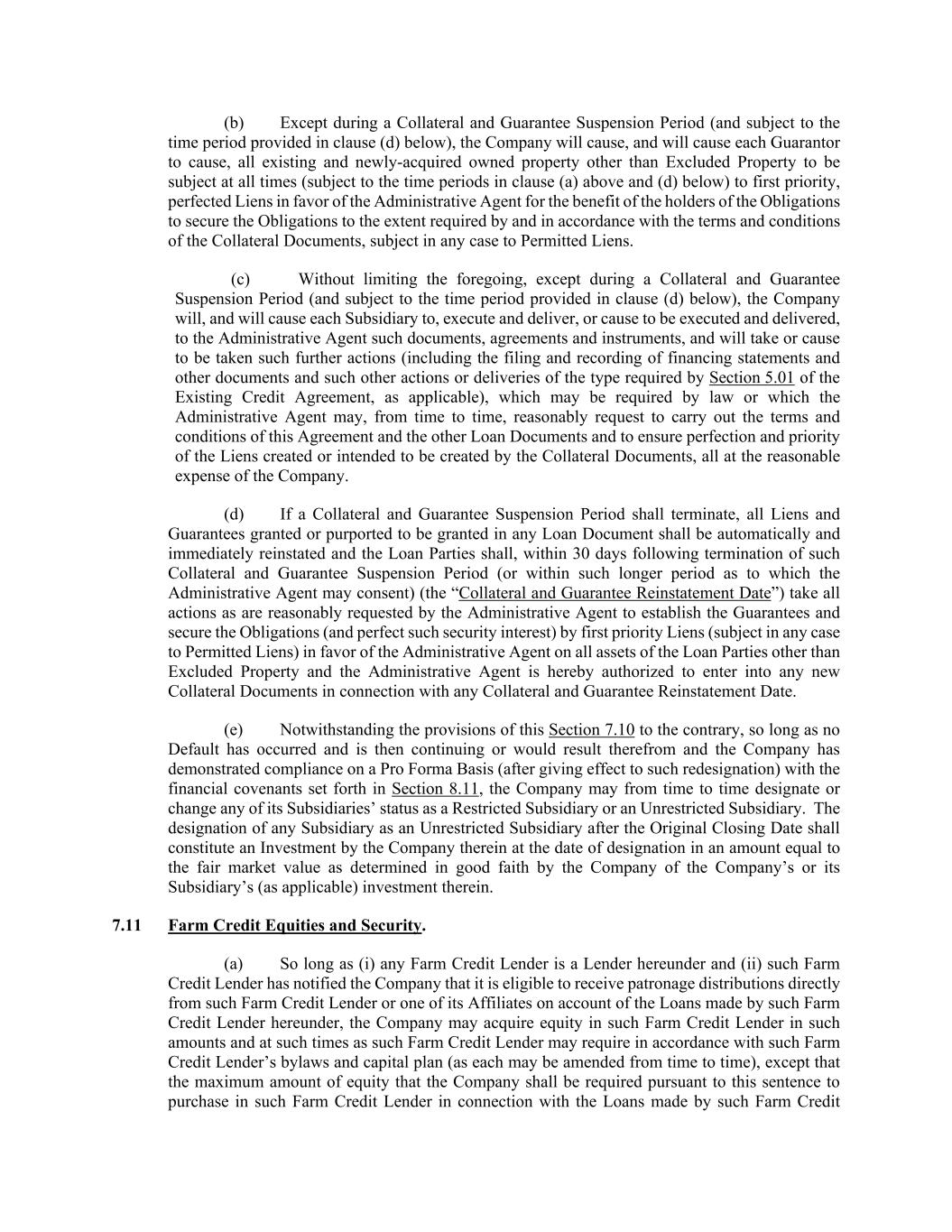 (b) Except during a Collateral and Guarantee Suspension Period (and subject to the time period provided in clause (d) below), the Company will cause, and will cause each Guarantor to cause, all existing and newly-acquired owned property other than Excluded Property to be subject at all times (subject to the time periods in clause (a) above and (d) below) to first priority, perfected Liens in favor of the Administrative Agent for the benefit of the holders of the Obligations to secure the Obligations to the extent required by and in accordance with the terms and conditions of the Collateral Documents, subject in any case to Permitted Liens.

(c) Without limiting the foregoing, except during a Collateral and Guarantee Suspension Period (and subject to the time period provided in clause (d) below), the Company will, and will cause each Subsidiary to, execute and deliver, or cause to be executed and delivered, to the Administrative Agent such documents, agreements and instruments, and will take or cause to be taken such further actions (including the filing and recording of financing statements and other documents and such other actions or deliveries of the type required by Section 5.01 of the Existing Credit Agreement, as applicable), which may be required by law or which the Administrative Agent may, from time to time, reasonably request to carry out the terms and conditions of this Agreement and the other Loan Documents and to ensure perfection and priority of the Liens created or intended to be created by the Collateral Documents, all at the reasonable expense of the Company.

(d) If a Collateral and Guarantee Suspension Period shall terminate, all Liens and Guarantees granted or purported to be granted in any Loan Document shall be automatically and immediately reinstated and the Loan Parties shall, within 30 days following termination of such Collateral and Guarantee Suspension Period (or within such longer period as to which the Administrative Agent may consent) (the “Collateral and Guarantee Reinstatement Date”) take all actions as are reasonably requested by the Administrative Agent to establish the Guarantees and secure the Obligations (and perfect such security interest) by first priority Liens (subject in any case to Permitted Liens) in favor of the Administrative Agent on all assets of the Loan Parties other than Excluded Property and the Administrative Agent is hereby authorized to enter into any new Collateral Documents in connection with any Collateral and Guarantee Reinstatement Date.

(e) Notwithstanding the provisions of this Section 7.10 to the contrary, so long as no Default has occurred and is then continuing or would result therefrom and the Company has demonstrated compliance on a Pro Forma Basis (after giving effect to such redesignation) with the financial covenants set forth in Section 8.11, the Company may from time to time designate or change any of its Subsidiaries’ status as a Restricted Subsidiary or an Unrestricted Subsidiary. The designation of any Subsidiary as an Unrestricted Subsidiary after the Original Closing Date shall constitute an Investment by the Company therein at the date of designation in an amount equal to the fair market value as determined in good faith by the Company of the Company’s or its Subsidiary’s (as applicable) investment therein.

7.11 Farm Credit Equities and Security.

(a) So long as (i) any Farm Credit Lender is a Lender hereunder and (ii) such Farm Credit Lender has notified the Company that it is eligible to receive patronage distributions directly from such Farm Credit Lender or one of its Affiliates on account of the Loans made by such Farm Credit Lender hereunder, the Company may acquire equity in such Farm Credit Lender in such amounts and at such times as such Farm Credit Lender may require in accordance with such Farm Credit Lender’s bylaws and capital plan (as each may be amended from time to time), except that the maximum amount of equity that the Company shall be required pursuant to this sentence to purchase in such Farm Credit Lender in connection with the Loans made by such Farm Credit